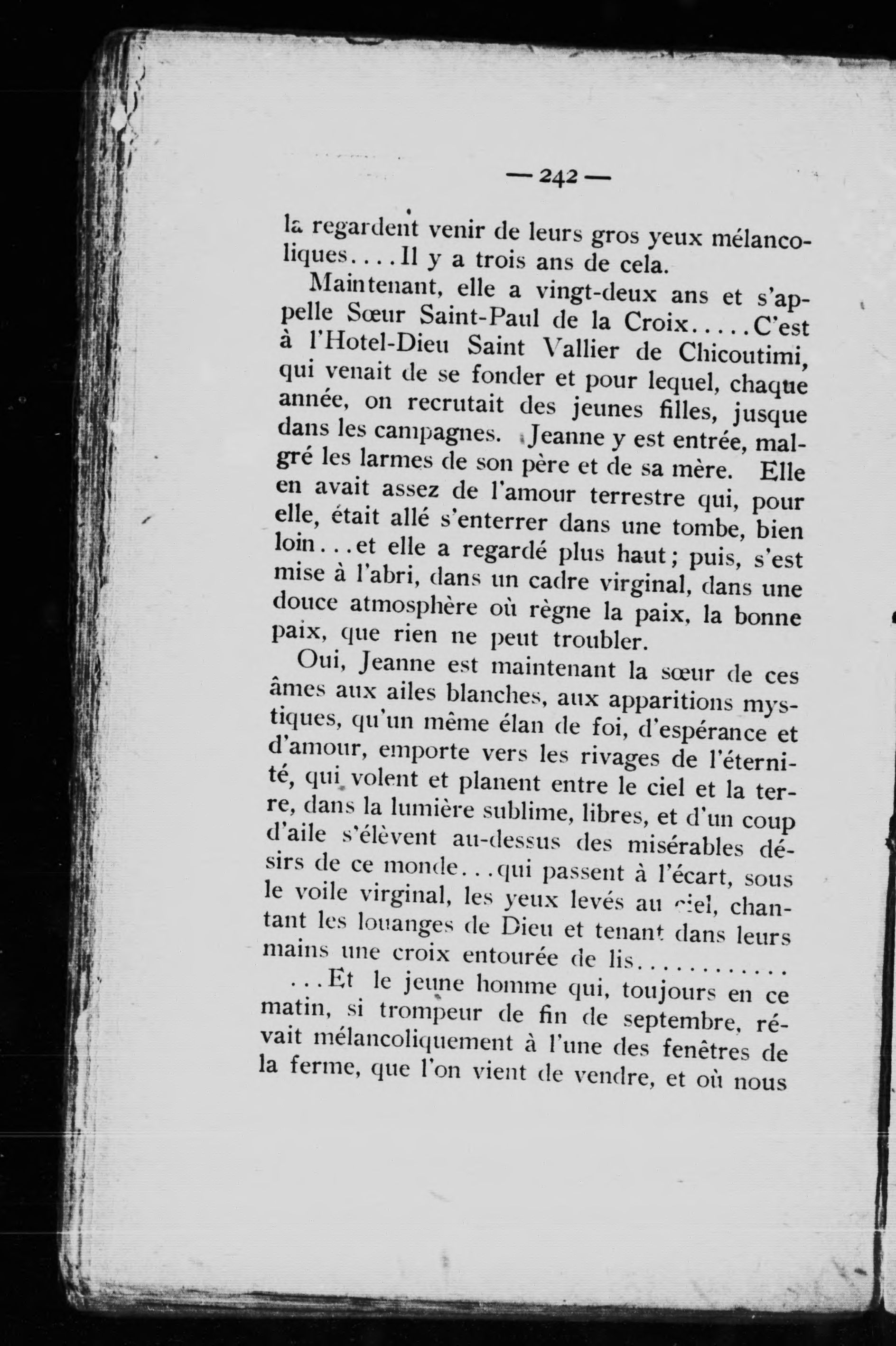 — 242 —

la regardent venir de leurs gros yeux mélancoliques....Il y a trois ans de cela.

Maintenant, elle a vingt-deux ans et s'appelle Sœur Saint-Paul de la Croix.....C'est à l'Hotel-Dieu Saint Vallier de Chicoutimi, qui venait de se fonder et pour lequel, chaque année, on recrutait des jeunes filles, jusque dans les campagnes. Jeanne y est entrée, malgré les larmes de son père et de sa mère. Elle en avait assez de l'amour terrestre qui, pour elle, était allé s'enterrer dans une tombe, bien loin...et elle a regardé plus haut; puis, s'est mise à l'abri, dans un cadre virginal, dans une douce atmosphère où règne la paix, la bonne paix, que rien ne peut troubler.

Oui, Jeanne est maintenant la sœur de ces âmes aux ailes blanches, aux apparitions mystiques, qu'un même élan de foi, d'espérance et d'amour, emporte vers les rivages de l'éternité, qui volent et planent entre le ciel et la terre, dans la lumière sublime, libres, et d'un coup d'aile s'élèvent au-dessus des misérables désirs de ce monde...qui passent à l'écart, sous le voile virginal, les yeux levés au ciel, chantant les louanges de Dieu et tenant dans leurs mains une croix entourée de lis...........

...Et le jeune homme qui, toujours en ce matin, si trompeur de fin de septembre, révait mélancoliquement à l'une des fenêtres de la ferme, que l'on vient de vendre, et où nous